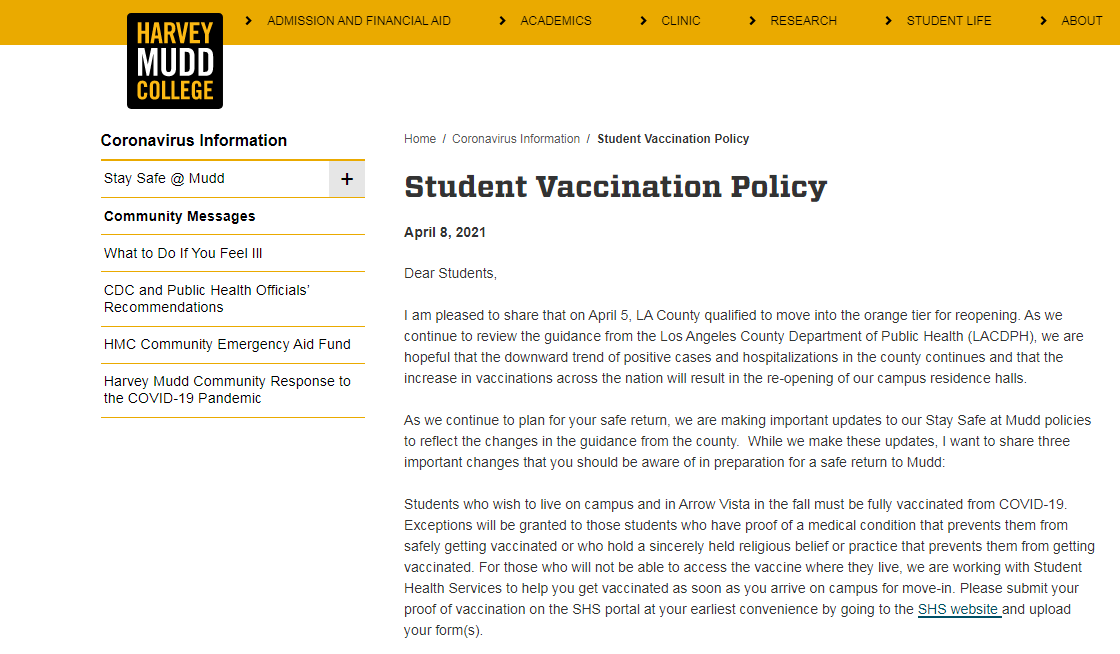 HARVEY MUDD COLLEGE

ADMISSION AND FINANCIAL AID
ACADEMICS
CLINIC
RESEARCH
STUDENT LIFE
ABOUT

Coronavirus Information

Stay Safe @ Mudd +

Community Messages

What to Do If You Feel Ill

CDC and Public Health Officials' Recommendations

HMC Community Emergency Aid Fund

Harvey Mudd Community Response to the COVID-19 Pandemic

Home / Coronavirus Information / Student Vaccination Policy

Student Vaccination Policy

April 8, 2021

Dear Students,

I am pleased to share that on April 5, LA County qualified to move into the orange tier for reopening. As we continue to review the guidance from the Los Angeles County Department of Public Health (LACDPH), we are hopeful that the downward trend of positive cases and hospitalizations in the county continues and that the increase in vaccinations across the nation will result in the re-opening of our campus residence halls.

As we continue to plan for your safe return, we are making important updates to our Stay Safe at Mudd policies to reflect the changes in the guidance from the county. While we make these updates, I want to share three important changes that you should be aware of in preparation for a safe return to Mudd:

Students who wish to live on campus and in Arrow Vista in the fall must be fully vaccinated from COVID-19. Exceptions will be granted to those students who have proof of a medical condition that prevents them from safely getting vaccinated or who hold a sincerely held religious belief or practice that prevents them from getting vaccinated. For those who will not be able to access the vaccine where they live, we are working with Student Health Services to help you get vaccinated as soon as you arrive on campus for move-in. Please submit your proof of vaccination on the SHS portal at your earliest convenience by going to the SHS website and upload your form(s).